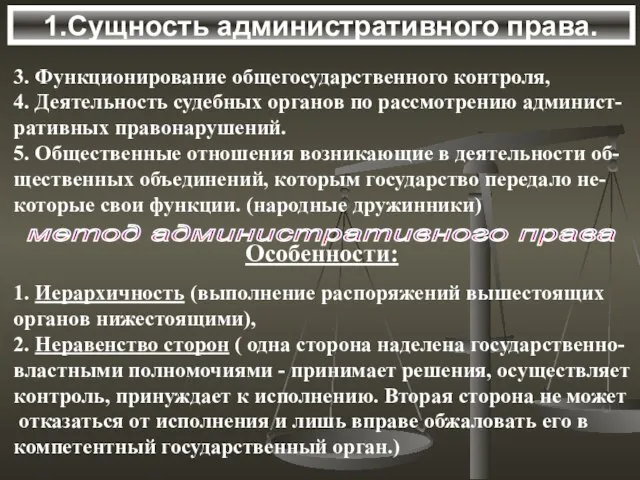 1.Сущность административного права.

3. Функционирование общегосударственного контроля,
4. Деятельность судебных органов по рассмотрению административных правонарушений.
5. Общественные отношения возникающие в деятельности общественных объединений, которым государство передало некоторые свои функции. (народные дружинники)

метод административного права

Особенности:

1. Иерархичность (выполнение распоряжений вышестоящих органов нижестоящими),
2. Неравенство сторон ( одна сторона наделена государственно-властными полномочиями - принимает решения, осуществляет контроль, принуждает к исполнению. Вторая сторона не может отказаться от исполнения и лишь вправе обжаловать его в компетентный государственный орган.)